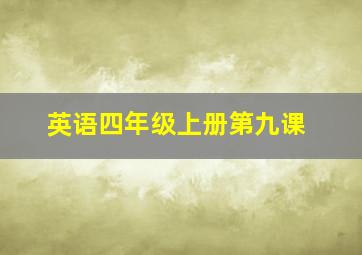 英语四年级上册第九课